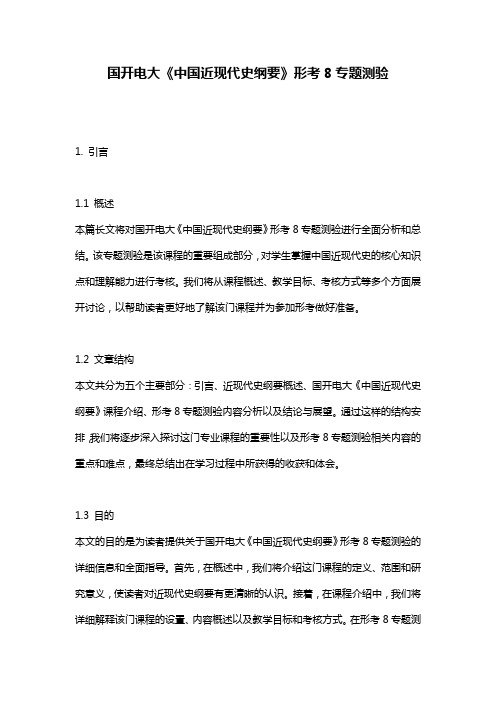 国开电大《中国近现代史纲要》形考 8 专题测验

1. 引言

1.1 概述
本篇长文将对国开电大《中国近现代史纲要》形考 8 专题测验进行全面分析和总结。该专题测验是该课程的重要组成部分，对学生掌握中国近现代史的核心知识点和理解能力进行考核。我们将从课程概述、教学目标、考核方式等多个方面展开讨论，以帮助读者更好地了解该门课程并为参加形考做好准备。

1.2 文章结构
本文共分为五个主要部分：引言、近现代史纲要概述、国开电大《中国近现代史纲要》课程介绍、形考 8 专题测验内容分析以及结论与展望。通过这样的结构安排,我们将逐步深入探讨这门专业课程的重要性以及形考 8 专题测验相关内容的重点和难点，最终总结出在学习过程中所获得的收获和体会。

1.3 目的
本文的目的是为读者提供关于国开电大《中国近现代史纲要》形考 8 专题测验的详细信息和全面指导。首先，在概述中，我们将介绍这门课程的定义、范围和研究意义，使读者对近现代史纲要有更清晰的认识。接着，在课程介绍中，我们将详细解释该门课程的设置、内容概述以及教学目标和考核方式。在形考 8 专题测